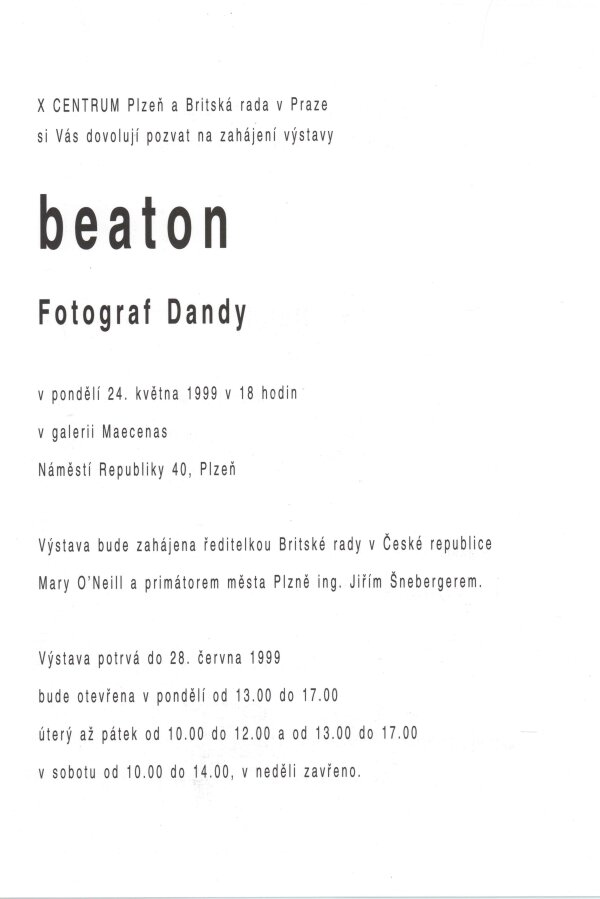 X CENTRUM Plzeň a Britská rada v Praze
si Vás dovolují pozvat na zahájení výstavy

beaton

Fotograf Dandy

v pondělí 24. května 1999 v 18 hodin

v galerii Maecenas

Náměstí Republiky 40, Plzeň

Výstava bude zahájena ředitelkou Britské rady v České republice

Mary O'Neill a primátorem města Plzně ing. Jiřím Šnebergerem.

Výstava potrvá do 28. června 1999

bude otevřena v pondělí od 13.00 do 17.00

úterý až pátek od 10.00 do 12.00 a od 13.00 do 17.00

v sobotu od 10.00 do 14.00, v neděli zavřeno.